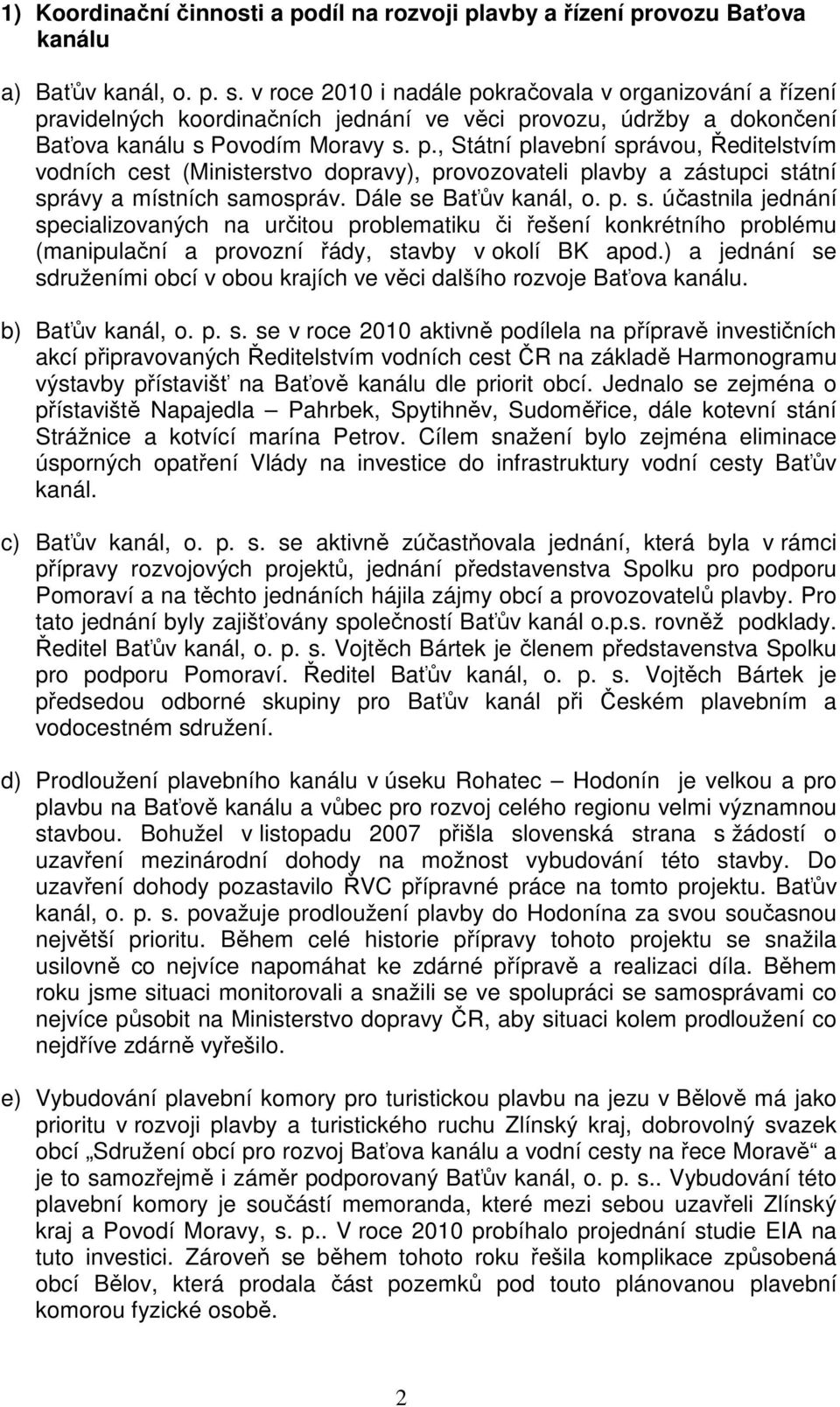 1) Koordinační činnosti a podíl na rozvoji plavby a řízení provozu Baťova kanálu

a) Baťův kanál, o. p. s. v roce 2010 i nadále pokračovala v organizování a řízení pravidelných koordinačních jednání ve věci provozu, údržby a dokončení Baťova kanálu s Povodím Moravy s. p., Státní plavební správou, Ředitelstvím vodních cest (Ministerstvo dopravy), provozovateli plavby a zástupci státní správy a místních samospráv. Dále se Baťův kanál, o. p. s. účastnila jednání specializovaných na určitou problematiku či řešení konkrétního problému (manipulační a provozní řády, stavby v okolí BK apod.) a jednání se sdruženími obcí v obou krajích ve věci dalšího rozvoje Baťova kanálu.

b) Baťův kanál, o. p. s. se v roce 2010 aktivně podílela na přípravě investičních akcí připravovaných Ředitelstvím vodních cest ČR na základě Harmonogramu výstavby přístavišť na Baťově kanálu dle priorit obcí. Jednalo se zejména o přístaviště Napajedla – Pahrbek, Spytihněv, Sudoměřice, dále kotevní stání Strážnice a kotvící marína Petrov. Cílem snažení bylo zejména eliminace úsporných opatření Vlády na investice do infrastruktury vodní cesty Baťův kanál.

c) Baťův kanál, o. p. s. se aktivně zúčastňovala jednání, která byla v rámci přípravy rozvojových projektů, jednání představenstva Spolku pro podporu Pomoraví a na těchto jednáních hájila zájmy obcí a provozovatelů plavby. Pro tato jednání byly zajišťovány společností Baťův kanál o.p.s. rovněž podklady. Ředitel Baťův kanál, o. p. s. Vojtěch Bártek je členem představenstva Spolku pro podporu Pomoraví. Ředitel Baťův kanál, o. p. s. Vojtěch Bártek je předsedou odborné skupiny pro Baťův kanál při Českém plavebním a vodocestném sdružení.

d) Prodloužení plavebního kanálu v úseku Rohatec – Hodonín je velkou a pro plavbu na Baťově kanálu a vůbec pro rozvoj celého regionu velmi významnou stavbou. Bohužel v listopadu 2007 přišla slovenská strana s žádostí o uzavření mezinárodní dohody na možnost vybudování této stavby. Do uzavření dohody pozastavilo ŘVC přípravné práce na tomto projektu. Baťův kanál, o. p. s. považuje prodloužení plavby do Hodonína za svou současnou největší prioritu. Během celé historie přípravy tohoto projektu se snažila usilovně co nejvíce napomáhat ke zdárné přípravě a realizaci díla. Během roku jsme situaci monitorovali a snažili se ve spolupráci se samosprávami co nejvíce působit na Ministerstvo dopravy ČR, aby situaci kolem prodloužení co nejdříve zdárně vyřešilo.

e) Vybudování plavební komory pro turistickou plavbu na jezu v Bělově má jako prioritu v rozvoji plavby a turistického ruchu Zlínský kraj, dobrovolný svazek obcí „Sdružení obcí pro rozvoj Baťova kanálu a vodní cesty na řece Moravě“ a je to samozřejmě i záměr podporovaný Baťův kanál, o. p. s.. Vybudování této plavební komory je součástí memoranda, které mezi sebou uzavřeli Zlínský kraj a Povodí Moravy, s. p.. V roce 2010 probíhalo projednání studie EIA na tuto investici. Zároveň se během tohoto roku řešila komplikace způsobená obcí Bělov, která prodala část pozemků pod touto plánovanou plavební komorou fyzické osobě.

2